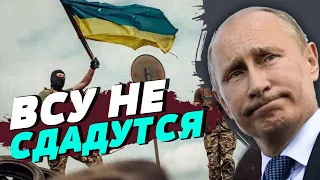 ВСУ НЕ
СДАДУТСЯ